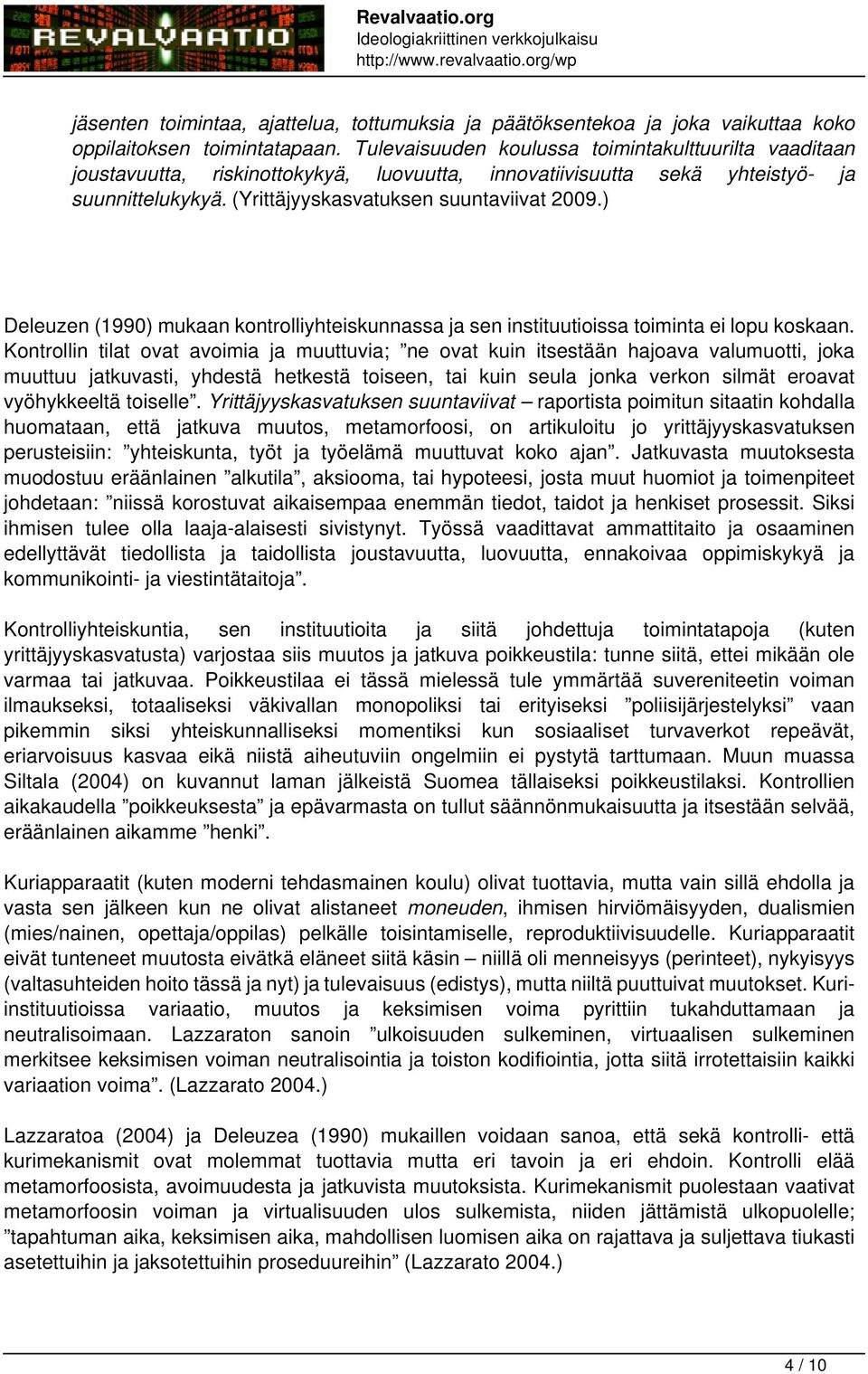 REVALVAATIO

Revalvaatio.org
Ideologiakriittinen verkkojulkaisu
http://www.revalvaatio.org/wp

jäsenten toimintaa, ajattelua, tottumuksia ja päätöksentekoa ja joka vaikuttaa koko oppilaitoksen toimintatapaan. Tulevaisuuden koulussa toimintakulttuurilta vaaditaan joustavuutta, riskinottokykyä, luovuutta, innovatiivisuutta sekä yhteistyö- ja suunnittelukykyä. (Yrittäjyyskasvatuksen suuntaviivat 2009.)

Deleuzen (1990) mukaan kontrolliyhteiskunnassa ja sen instituutioissa toiminta ei lopu koskaan. Kontrollin tilat ovat avoimia ja muuttuvia; ”ne ovat kuin itsestään hajoava valumuotti, joka muuttuu jatkuvasti, yhdestä hetkestä toiseen, tai kuin seula jonka verkon silmät eroavat vyöhykkeeltä toiselle”. Yrittäjyyskasvatuksen suuntaviivat – raportista poimitun sitaatin kohdalla huomataan, että jatkuva muutos, metamorfoosi, on artikuloitu jo yrittäjyyskasvatuksen perusteisiin: ”yhteiskunta, työt ja työelämä muuttuvat koko ajan”. Jatkuvasta muutoksesta muodostuu eräänlainen ”alkutila”, aksiooma, tai hypoteesi, josta muut huomiot ja toimenpiteet johdetaan: ”niissä korostuvat aikaisempaa enemmän tiedot, taidot ja henkiset prosessit. Siksi ihmisen tulee olla laaja-alaisesti sivistynyt. Työssä vaadittavat ammattitaito ja osaaminen edellyttävät tiedollista ja taidollista joustavuutta, luovuutta, ennakoivaa oppimiskykyä ja kommunikointi- ja viestintätaitoja”.

Kontrolliyhteiskuntia, sen instituutioita ja siitä johdettuja toimintatapoja (kuten yrittäjyyskasvatusta) varjostaa siis muutos ja jatkuva poikkeustila: tunne siitä, ettei mikään ole varmaa tai jatkuvaa. Poikkeustilaa ei tässä mielessä tule ymmärtää suvereniteetin voiman ilmaukseksi, totaaliseksi väkivallan monopoliksi tai erityiseksi ”poliisijärjestelyksi” vaan pikemmin siksi yhteiskunnalliseksi momentiksi kun sosiaaliset turvaverkot repeävät, eriarvoisuus kasvaa eikä niistä aiheutuviin ongelmiin ei pystytä tarttumaan. Muun muassa Siltala (2004) on kuvannut laman jälkeistä Suomea tällaiseksi poikkeustilaksi. Kontrollien aikakaudella ”poikkeuksesta” ja epävarmasta on tullut säännönmukaisuutta ja itsestään selvää, eräänlainen aikamme ”henki”.

Kuriapparaatit (kuten moderni tehdasmainen koulu) olivat tuottavia, mutta vain sillä ehdolla ja vasta sen jälkeen kun ne olivat alistaneet moneuden, ihmisen hirviömäisyyden, dualismien (mies/nainen, opettaja/oppilas) pelkälle toisintamiselle, reproduktiivisuudelle. Kuriapparaatit eivät tunteneet muutosta eivätkä eläneet siitä käsin – niillä oli menneisyys (perinteet), nykyisyys (valtasuhteiden hoito tässä ja nyt) ja tulevaisuus (edistys), mutta niiltä puuttuivat muutokset. Kuri-instituutioissa variaatio, muutos ja keksimisen voima pyrittiin tukahduttamaan ja neutralisoimaan. Lazzaraton sanoin ”ulkoisuuden sulkeminen, virtuaalisen sulkeminen merkitsee keksimisen voiman neutralisointia ja toiston kodifiointia, jotta siitä irrotettaisiin kaikki variaation voima”. (Lazzarato 2004.)

Lazzaratoa (2004) ja Deleuzea (1990) mukaillen voidaan sanoa, että sekä kontrolli- että kurimekanismit ovat molemmat tuottavia mutta eri tavoin ja eri ehdoin. Kontrolli elää metamorfoosista, avoimuudesta ja jatkuvista muutoksista. Kurimekanismit puolestaan vaativat metamorfoosin voiman ja virtualisuuden ulos sulkemista, niiden jättämistä ulkopuolelle; ”tapahtuman aika, keksimisen aika, mahdollisen luomisen aika on rajattava ja suljettava tiukasti asetettuihin ja jaksotettuihin proseduureihin” (Lazzarato 2004.)

4 / 10